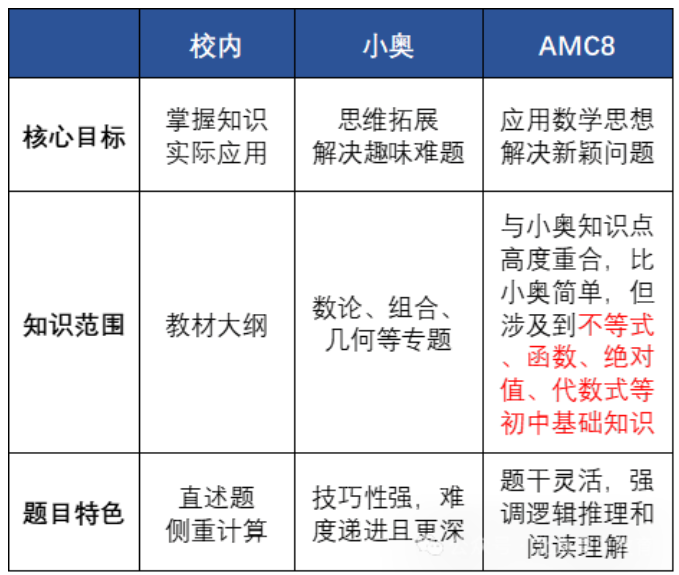 |  | 校内 | 小奥 | AMC8 |
|---|---|---|---|
| 核心目标 | 掌握知识 实际应用 | 思维拓展 解决趣味难题 | 应用数学思想 解决新颖问题 |
| 知识范围 | 教材大纲 | 数论、组合、几何等专题 | 与小奥知识点高度重合，比小奥简单，但涉及到不等式、函数、绝对值、代数式等初中基础知识 |
| 题目特色 | 直述题 侧重计算 | 技巧性强，难度递进且更深 | 题干灵活，强调逻辑推理和阅读理解 |